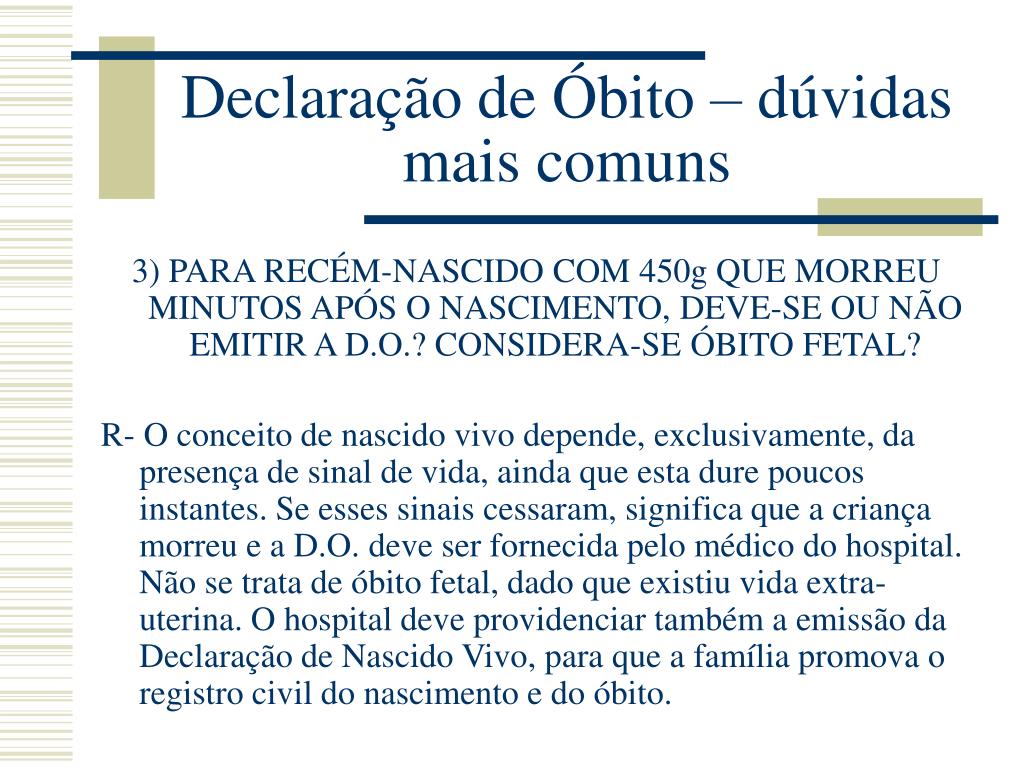 Declaração de Óbito – dúvidas mais comuns

3) PARA RECÉM-NASCIDO COM 450g QUE MORREU MINUTOS APÓS O NASCIMENTO, DEVE-SE OU NÃO EMITIR A D.O.? CONSIDERA-SE ÓBITO FETAL?

R- O conceito de nascido vivo depende, exclusivamente, da presença de sinal de vida, ainda que esta dure poucos instantes. Se esses sinais cessaram, significa que a criança morreu e a D.O. deve ser fornecida pelo médico do hospital. Não se trata de óbito fetal, dado que existiu vida extra-uterina. O hospital deve providenciar também a emissão da Declaração de Nascido Vivo, para que a família promova o registro civil do nascimento e do óbito.